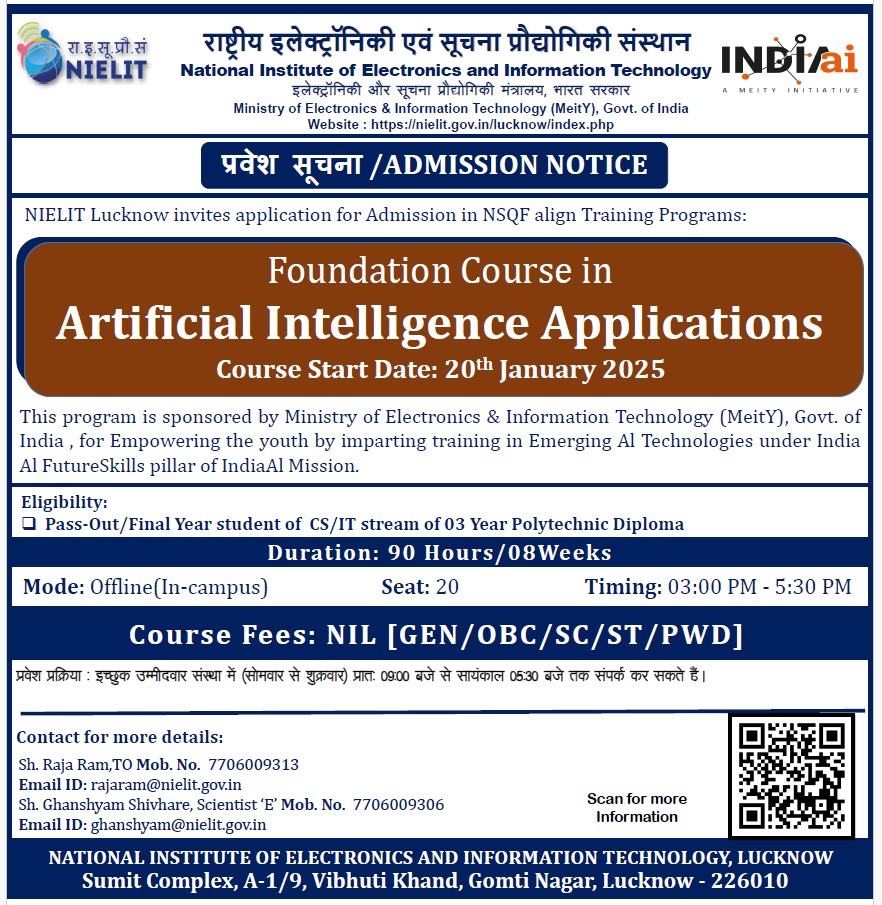 रा.इ.सू.प्रौ.सं
NIELIT

राष्ट्रीय इलेक्ट्रॉनिकी एवं सूचना प्रौद्योगिकी संस्थान
National Institute of Electronics and Information Technology
इलेक्ट्रॉनिकी और सूचना प्रौद्योगिकी मंत्रालय, भारत सरकार
Ministry of Electronics & Information Technology (MeitY), Govt. of India
Website : https://nielit.gov.in/lucknow/index.php

INDIAai
A MEITY INITIATIVE

प्रवेश सूचना /ADMISSION NOTICE

NIELIT Lucknow invites application for Admission in NSQF align Training Programs:

Foundation Course in
Artificial Intelligence Applications
Course Start Date: 20$^{th}$ January 2025

This program is sponsored by Ministry of Electronics & Information Technology (MeitY), Govt. of India , for Empowering the youth by imparting training in Emerging Al Technologies under India Al FutureSkills pillar of IndiaAl Mission.

Eligibility:
❑ Pass-Out/Final Year student of CS/IT stream of 03 Year Polytechnic Diploma

Duration: 90 Hours/08Weeks

Mode: Offline(In-campus) Seat: 20 Timing: 03:00 PM - 5:30 PM

Course Fees: NIL [GEN/OBC/SC/ST/PWD]

प्रवेश प्रक्रिया : इच्छुक उम्मीदवार संस्था में (सोमवार से शुक्रवार) प्रातः 09:00 बजे से सायंकाल 05:30 बजे तक संपर्क कर सकते हैं।

Contact for more details:
Sh. Raja Ram,TO Mob. No. 7706009313
Email ID: rajaram@nielit.gov.in
Sh. Ghanshyam Shivhare, Scientist 'E' Mob. No. 7706009306
Email ID: ghanshyam@nielit.gov.in

Scan for more Information

NATIONAL INSTITUTE OF ELECTRONICS AND INFORMATION TECHNOLOGY, LUCKNOW
Sumit Complex, A-1/9, Vibhuti Khand, Gomti Nagar, Lucknow - 226010